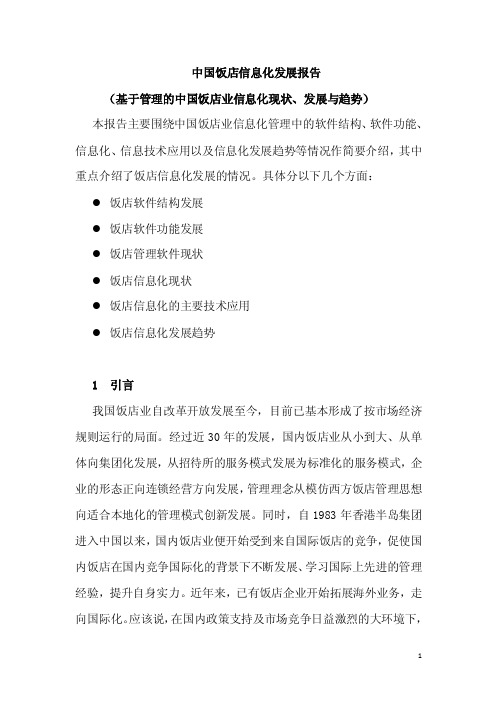 中国饭店信息化发展报告

（基于管理的中国饭店业信息化现状、发展与趋势）

本报告主要围绕中国饭店业信息化管理中的软件结构、软件功能、信息化、信息技术应用以及信息化发展趋势等情况作简要介绍，其中重点介绍了饭店信息化发展的情况。具体分以下几个方面：

● 饭店软件结构发展

● 饭店软件功能发展

● 饭店管理软件现状

● 饭店信息化现状

● 饭店信息化的主要技术应用

● 饭店信息化发展趋势

1 引言

我国饭店业自改革开放发展至今，目前已基本形成了按市场经济规则运行的局面。经过近 30 年的发展，国内饭店业从小到大、从单体向集团化发展，从招待所的服务模式发展为标准化的服务模式，企业的形态正向连锁经营方向发展，管理理念从模仿西方饭店管理思想向适合本地化的管理模式创新发展。同时，自 1983 年香港半岛集团进入中国以来，国内饭店业便开始受到来自国际饭店的竞争，促使国内饭店在国内竞争国际化的背景下不断发展、学习国际上先进的管理经验，提升自身实力。近年来，已有饭店企业开始拓展海外业务，走向国际化。应该说，在国内政策支持及市场竞争日益激烈的大环境下，

1